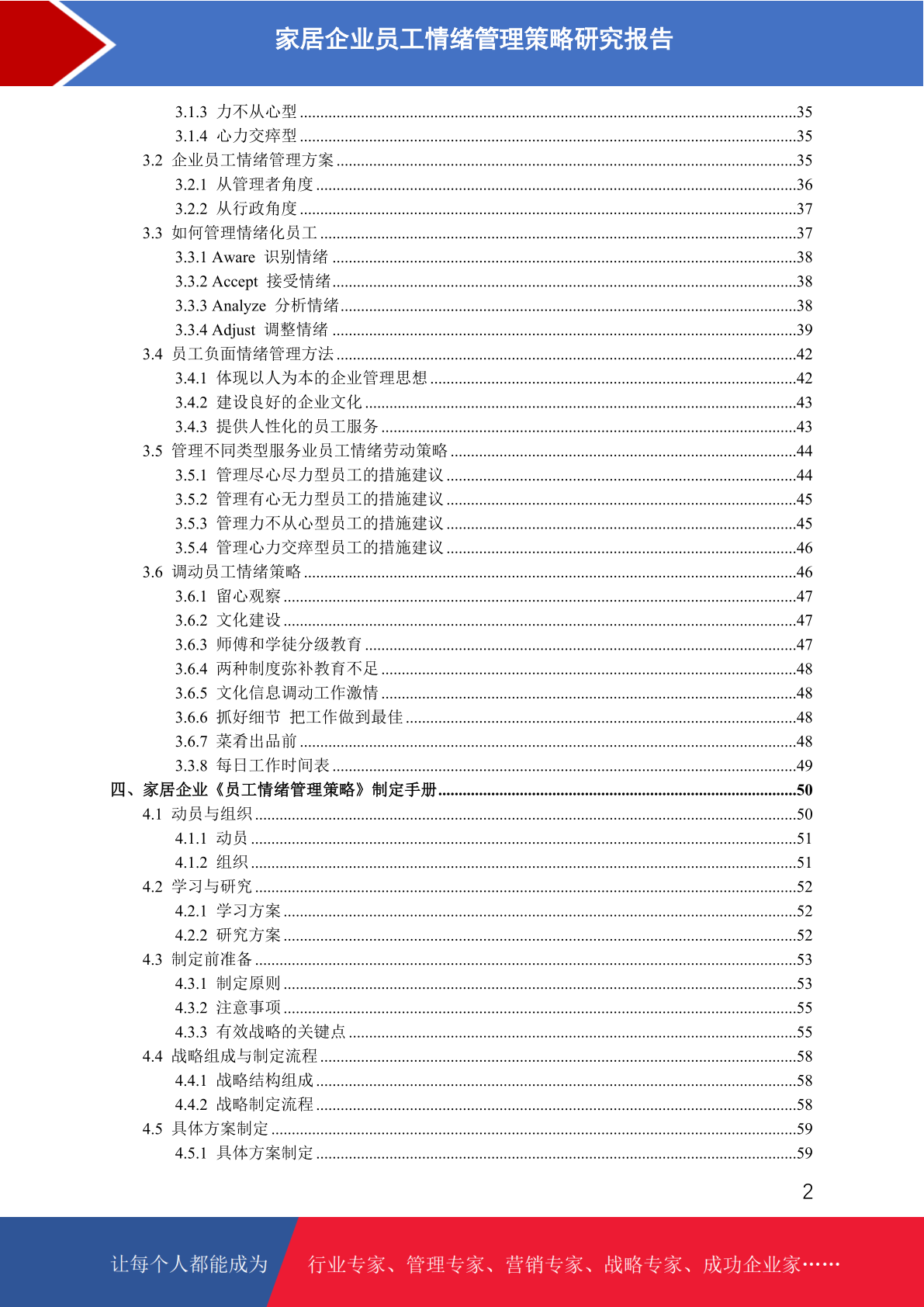 家居企业员工情绪管理策略研究报告

3.1.3 力不从心型 ........35
3.1.4 心力交瘁型 ........35
3.2 企业员工情绪管理方案 ........35
3.2.1 从管理者角度 ........36
3.2.2 从行政角度 ........37
3.3 如何管理情绪化员工 ........37
3.3.1 Aware 识别情绪 ........38
3.3.2 Accept 接受情绪 ........38
3.3.3 Analyze 分析情绪 ........38
3.3.4 Adjust 调整情绪 ........39
3.4 员工负面情绪管理方法 ........42
3.4.1 体现以人为本的企业管理思想 ........42
3.4.2 建设良好的企业文化 ........43
3.4.3 提供人性化的员工服务 ........43
3.5 管理不同类型服务业员工情绪劳动策略 ........44
3.5.1 管理尽心尽力型员工的措施建议 ........44
3.5.2 管理有心无力型员工的措施建议 ........45
3.5.3 管理力不从心型员工的措施建议 ........45
3.5.4 管理心力交瘁型员工的措施建议 ........46
3.6 调动员工情绪策略 ........46
3.6.1 留心观察 ........47
3.6.2 文化建设 ........47
3.6.3 师傅和学徒分级教育 ........47
3.6.4 两种制度弥补教育不足 ........48
3.6.5 文化信息调动工作激情 ........48
3.6.6 抓好细节 把工作做到最佳 ........48
3.6.7 菜肴出品前 ........48
3.3.8 每日工作时间表 ........49
四、家居企业《员工情绪管理策略》制定手册 ........50
4.1 动员与组织 ........50
4.1.1 动员 ........51
4.1.2 组织 ........51
4.2 学习与研究 ........52
4.2.1 学习方案 ........52
4.2.2 研究方案 ........52
4.3 制定前准备 ........53
4.3.1 制定原则 ........53
4.3.2 注意事项 ........55
4.3.3 有效战略的关键点 ........55
4.4 战略组成与制定流程 ........58
4.4.1 战略结构组成 ........58
4.4.2 战略制定流程 ........58
4.5 具体方案制定 ........59
4.5.1 具体方案制定 ........59

2

让每个人都能成为 行业专家、管理专家、营销专家、战略专家、成功企业家……